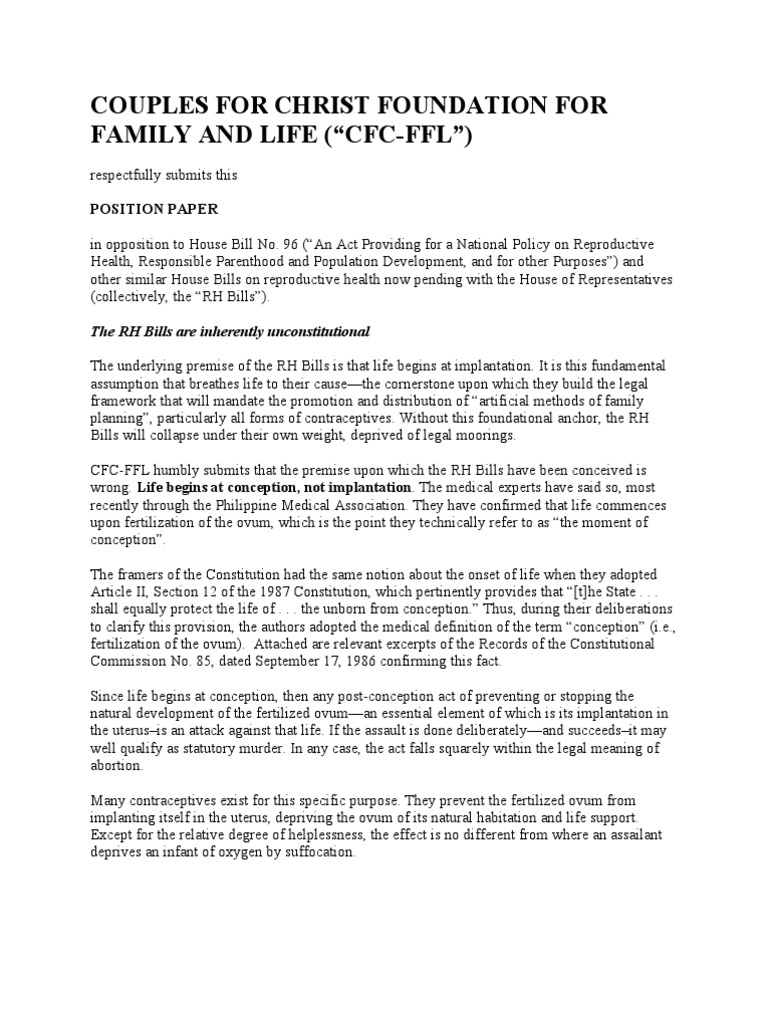 COUPLES FOR CHRIST FOUNDATION FOR FAMILY AND LIFE (“CFC-FFL”)

respectfully submits this

POSITION PAPER

in opposition to House Bill No. 96 (“An Act Providing for a National Policy on Reproductive Health, Responsible Parenthood and Population Development, and for other Purposes”) and other similar House Bills on reproductive health now pending with the House of Representatives (collectively, the “RH Bills”).

The RH Bills are inherently unconstitutional

The underlying premise of the RH Bills is that life begins at implantation. It is this fundamental assumption that breathes life to their cause—the cornerstone upon which they build the legal framework that will mandate the promotion and distribution of “artificial methods of family planning”, particularly all forms of contraceptives. Without this foundational anchor, the RH Bills will collapse under their own weight, deprived of legal moorings.

CFC-FFL humbly submits that the premise upon which the RH Bills have been conceived is wrong. Life begins at conception, not implantation. The medical experts have said so, most recently through the Philippine Medical Association. They have confirmed that life commences upon fertilization of the ovum, which is the point they technically refer to as “the moment of conception”.

The framers of the Constitution had the same notion about the onset of life when they adopted Article II, Section 12 of the 1987 Constitution, which pertinently provides that “[t]he State . . . shall equally protect the life of . . . the unborn from conception.” Thus, during their deliberations to clarify this provision, the authors adopted the medical definition of the term “conception” (i.e., fertilization of the ovum). Attached are relevant excerpts of the Records of the Constitutional Commission No. 85, dated September 17, 1986 confirming this fact.

Since life begins at conception, then any post-conception act of preventing or stopping the natural development of the fertilized ovum—an essential element of which is its implantation in the uterus–is an attack against that life. If the assault is done deliberately—and succeeds–it may well qualify as statutory murder. In any case, the act falls squarely within the legal meaning of abortion.

Many contraceptives exist for this specific purpose. They prevent the fertilized ovum from implanting itself in the uterus, depriving the ovum of its natural habitation and life support. Except for the relative degree of helplessness, the effect is no different from where an assailant deprives an infant of oxygen by suffocation.